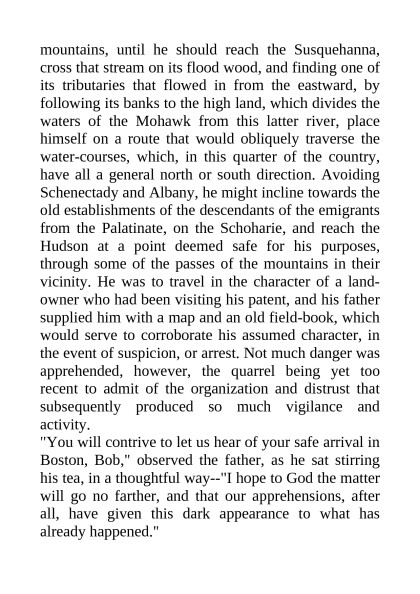 mountains, until he should reach the Susquehanna, cross that stream on its flood wood, and finding one of its tributaries that flowed in from the eastward, by following its banks to the high land, which divides the waters of the Mohawk from this latter river, place himself on a route that would obliquely traverse the water-courses, which, in this quarter of the country, have all a general north or south direction. Avoiding Schenectady and Albany, he might incline towards the old establishments of the descendants of the emigrants from the Palatinate, on the Schoharie, and reach the Hudson at a point deemed safe for his purposes, through some of the passes of the mountains in their vicinity. He was to travel in the character of a land-owner who had been visiting his patent, and his father supplied him with a map and an old field-book, which would serve to corroborate his assumed character, in the event of suspicion, or arrest. Not much danger was apprehended, however, the quarrel being yet too recent to admit of the organization and distrust that subsequently produced so much vigilance and activity.
"You will contrive to let us hear of your safe arrival in Boston, Bob," observed the father, as he sat stirring his tea, in a thoughtful way--"I hope to God the matter will go no farther, and that our apprehensions, after all, have given this dark appearance to what has already happened."